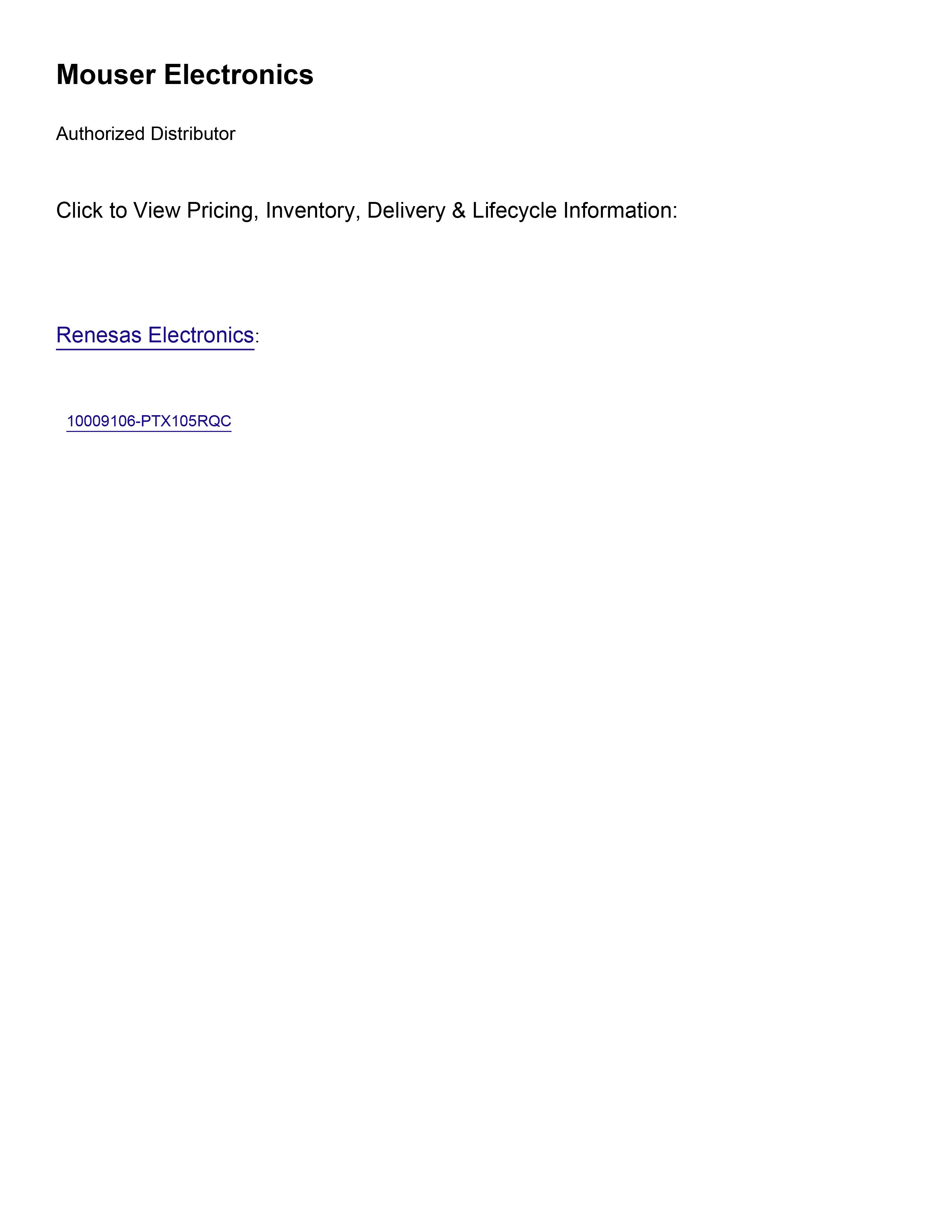 Mouser Electronics

Authorized Distributor

Click to View Pricing, Inventory, Delivery & Lifecycle Information:

Renesas Electronics:

10009106-PTX105RQC